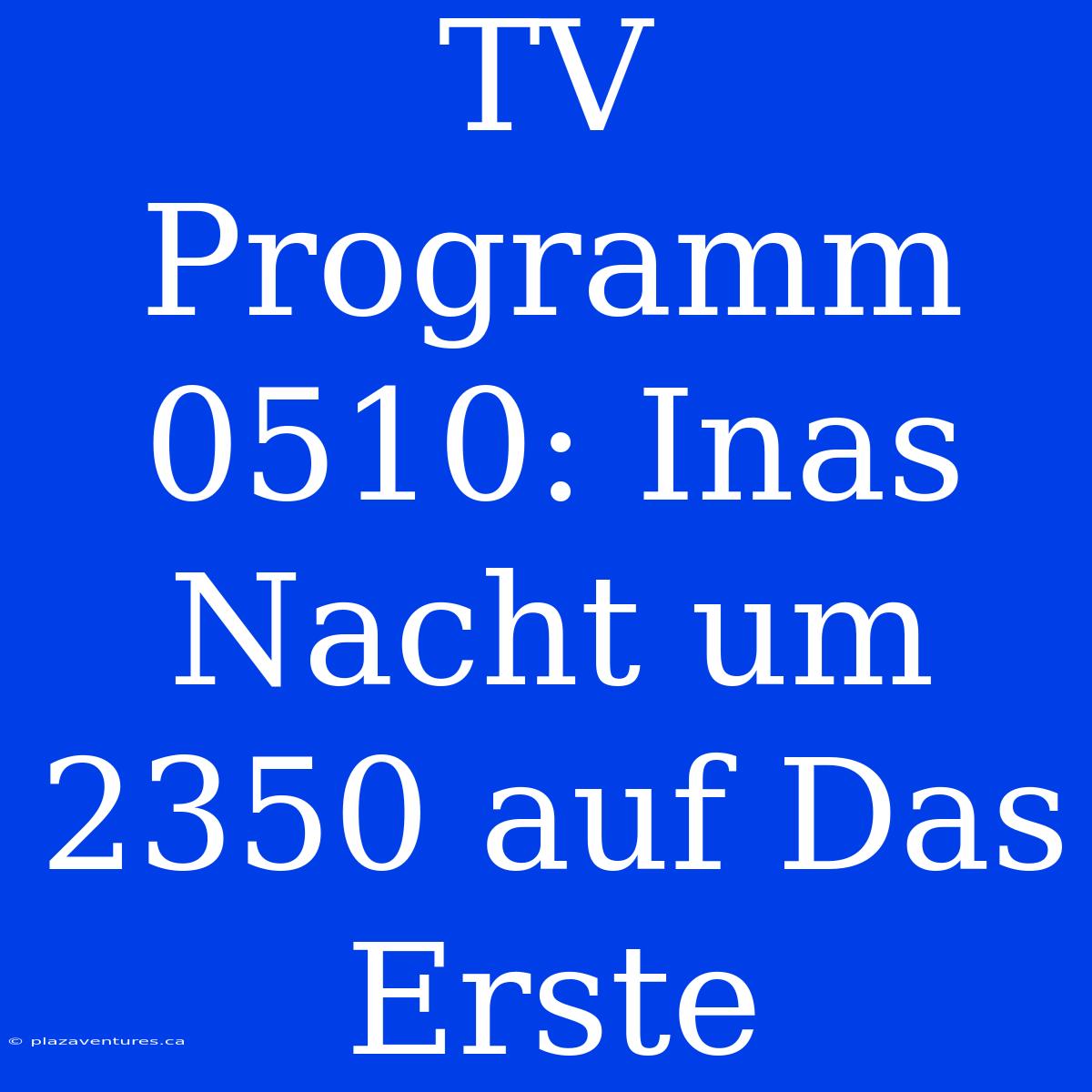 TV Programm 0510: Inas Nacht um 2350 auf Das Erste

© plazaventures.ca